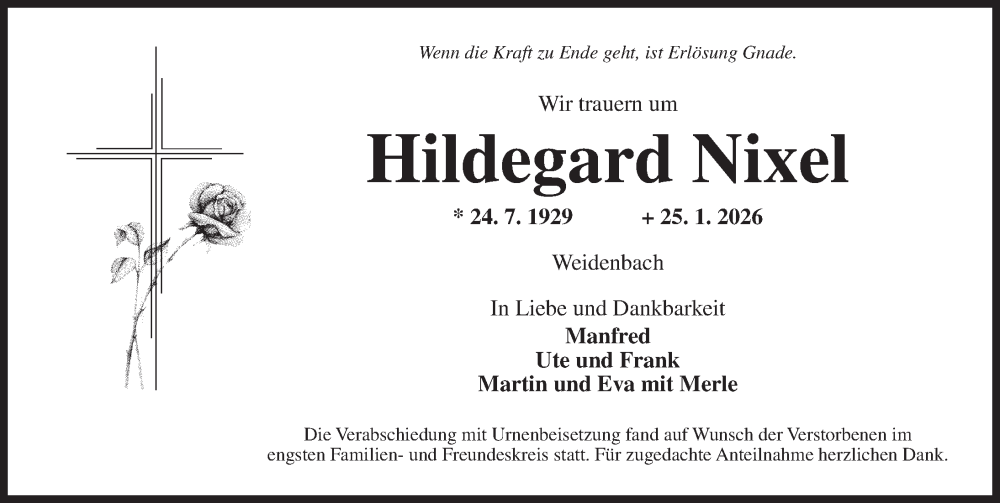 Wenn die Kraft zu Ende geht, ist Erlösung Gnade.

Wir trauern um

Hildegard Nixel

* 24. 7. 1929 + 25. 1. 2026

Weidenbach

In Liebe und Dankbarkeit
Manfred
Ute und Frank
Martin und Eva mit Merle

Die Verabschiedung mit Urnenbeisetzung fand auf Wunsch der Verstorbenen im engsten Familien- und Freundeskreis statt. Für zugedachte Anteilnahme herzlichen Dank.